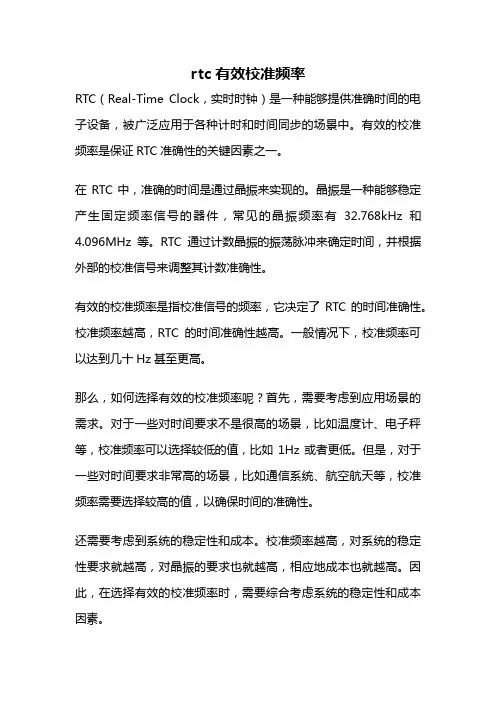 rtc 有效校准频率

RTC（Real-Time Clock，实时时钟）是一种能够提供准确时间的电子设备，被广泛应用于各种计时和时间同步的场景中。有效的校准频率是保证 RTC 准确性的关键因素之一。

在 RTC 中，准确的时间是通过晶振来实现的。晶振是一种能够稳定产生固定频率信号的器件，常见的晶振频率有 32.768kHz 和 4.096MHz 等。RTC 通过计数晶振的振荡脉冲来确定时间，并根据外部的校准信号来调整其计数准确性。

有效的校准频率是指校准信号的频率，它决定了 RTC 的时间准确性。校准频率越高，RTC 的时间准确性越高。一般情况下，校准频率可以达到几十 Hz 甚至更高。

那么，如何选择有效的校准频率呢？首先，需要考虑到应用场景的需求。对于一些对时间要求不是很高的场景，比如温度计、电子秤等，校准频率可以选择较低的值，比如 1Hz 或者更低。但是，对于一些对时间要求非常高的场景，比如通信系统、航空航天等，校准频率需要选择较高的值，以确保时间的准确性。

还需要考虑到系统的稳定性和成本。校准频率越高，对系统的稳定性要求就越高，对晶振的要求也就越高，相应地成本也就越高。因此，在选择有效的校准频率时，需要综合考虑系统的稳定性和成本因素。